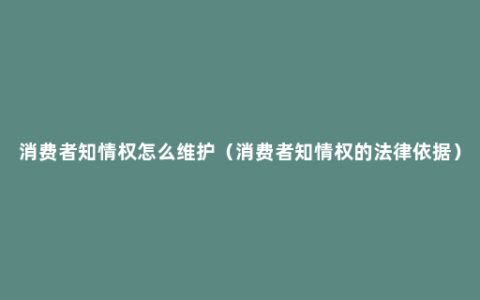 消费者知情权怎么维护（消费者知情权的法律依据）